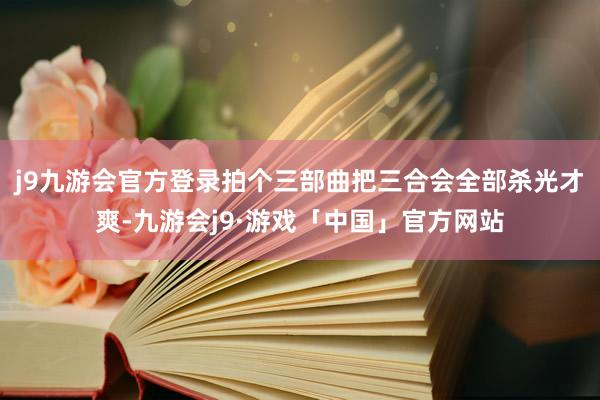 j9九游会官方登录拍个三部曲把三合会全部杀光才爽-九游会j9·游戏「中国」官方网站